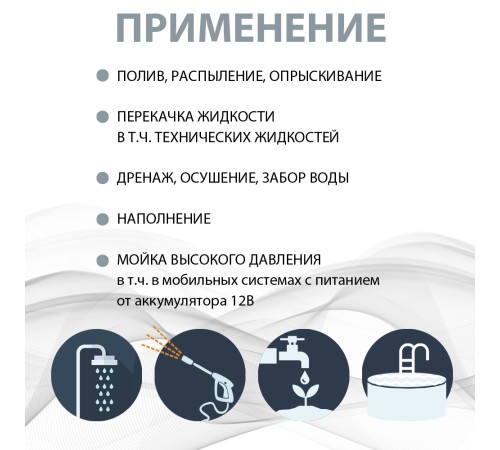 ПРИМЕНЕНИЕ

ПОЛИВ, РАСПЫЛЕНИЕ, ОПРЫСКИВАНИЕ

ПЕРЕКАЧКА ЖИДКОСТИ
В Т.Ч. ТЕХНИЧЕСКИХ ЖИДКОСТЕЙ

ДРЕНАЖ, ОСУШЕНИЕ, ЗАБОР ВОДЫ

НАПОЛНЕНИЕ

МОЙКА ВЫСОКОГО ДАВЛЕНИЯ
в т.ч. в мобильных системах с питанием от аккумулятора 12В